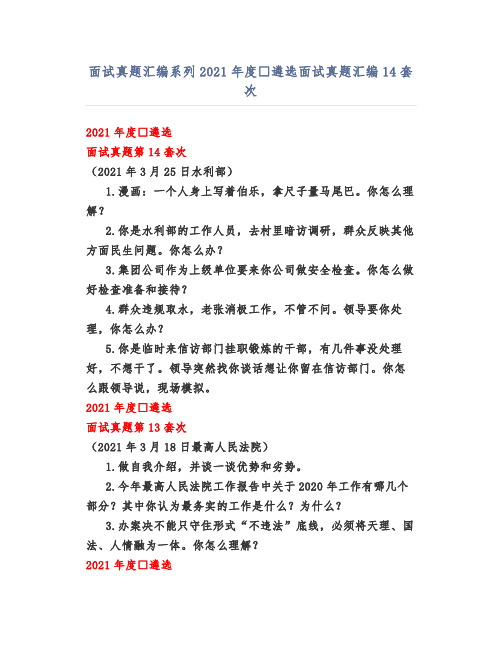 面试真题汇编系列2021年度□遴选面试真题汇编14套次

2021年度□遴选
面试真题第14套次
（2021年3月25日水利部）

1.漫画：一个人身上写着伯乐，拿尺子量马尾巴。你怎么理解？

2.你是水利部的工作人员，去村里暗访调研，群众反映其他方面民生问题。你怎么办？

3.集团公司作为上级单位要来你公司做安全检查。你怎么做好检查准备和接待？

4.群众违规取水，老张消极工作，不管不问。领导要你处理，你怎么办？

5.你是临时来信访部门挂职锻炼的干部，有几件事没处理好，不想干了。领导突然找你谈话想让你留在信访部门。你怎么跟领导说，现场模拟。

2021年度□遴选
面试真题第13套次
（2021年3月18日最高人民法院）

1.做自我介绍，并谈一谈优势和劣势。

2.今年最高人民法院工作报告中关于2020年工作有哪几个部分？其中你认为最务实的工作是什么？为什么？

3.办案决不能只守住形式“不违法”底线，必须将天理、国法、人情融为一体。你怎么理解？

2021年度□遴选